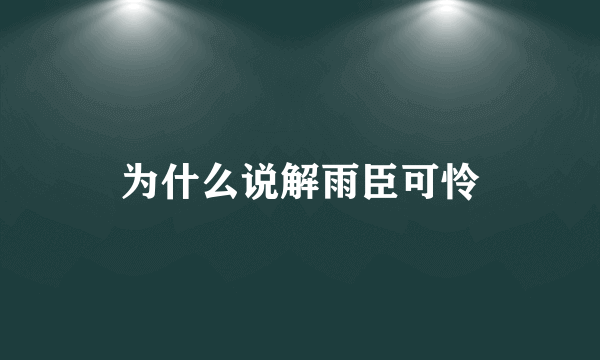 为什么说解雨臣可怜